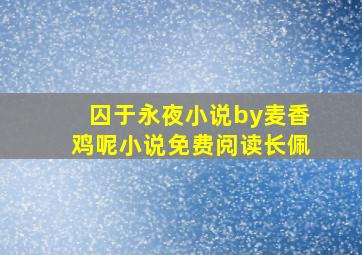 囚于永夜小说by麦香鸡呢小说免费阅读长佩